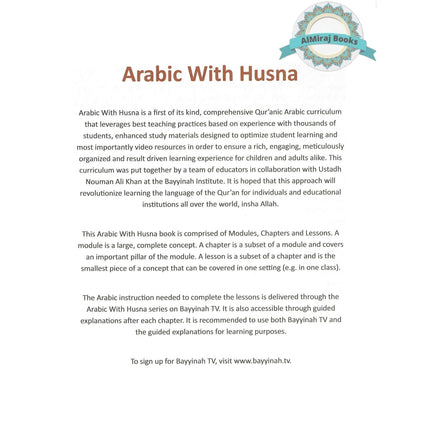 AlMiraj Books

Arabic With Husna

Arabic With Husna is a first of its kind, comprehensive Qur'anic Arabic curriculum that leverages best teaching practices based on experience with thousands of students, enhanced study materials designed to optimize student learning and most importantly video resources in order to ensure a rich, engaging, meticulously organized and result driven learning experience for children and adults alike. This curriculum was put together by a team of educators in collaboration with Ustadh Nouman Ali Khan at the Bayyinah Institute. It is hoped that this approach will revolutionize learning the language of the Qur'an for individuals and educational institutions all over the world, insha Allah.

This Arabic With Husna book is comprised of Modules, Chapters and Lessons. A module is a large, complete concept. A chapter is a subset of a module and covers an important pillar of the module. A lesson is a subset of a chapter and is the smallest piece of a concept that can be covered in one setting (e.g. in one class).

The Arabic instruction needed to complete the lessons is delivered through the Arabic With Husna series on Bayyinah TV. It is also accessible through guided explanations after each chapter. It is recommended to use both Bayyinah TV and the guided explanations for learning purposes.

To sign up for Bayyinah TV, visit www.bayyinah.tv.